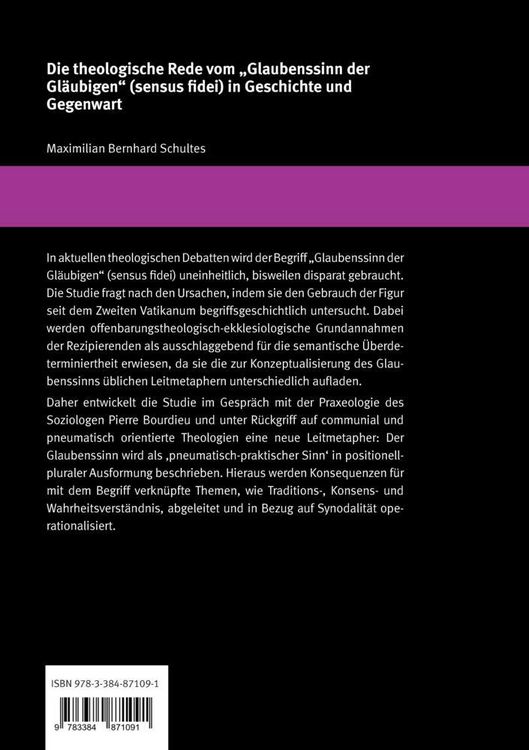 Die theologische Rede vom „Glaubenssinn der Gläubigen“ (sensus fidei) in Geschichte und Gegenwart

Maximilian Bernhard Schultes

In aktuellen theologischen Debatten wird der Begriff „Glaubenssinn der Gläubigen“ (sensus fidei) uneinheitlich, bisweilen disparat gebraucht. Die Studie fragt nach den Ursachen, indem sie den Gebrauch der Figur seit dem Zweiten Vatikanum begriffsgeschichtlich untersucht. Dabei werden offenbarungstheologisch-ekklesiologische Grundannahmen der Rezipierenden als ausschlaggebend für die semantische Überdeterminiertheit erwiesen, da sie die zur Konzeptualisierung des Glaubenssinns üblichen Leitmetaphern unterschiedlich aufladen.

Daher entwickelt die Studie im Gespräch mit der Praxeologie des Soziologen Pierre Bourdieu und unter Rückgriff auf communial und pneumatisch orientierte Theologien eine neue Leitmetapher: Der Glaubenssinn wird als ‚pneumatisch-praktischer Sinn‘ in positionell-pluraler Ausformung beschrieben. Hieraus werden Konsequenzen für mit dem Begriff verknüpfte Themen, wie Traditions-, Konsens- und Wahrheitsverständnis, abgeleitet und in Bezug auf Synodalität operationalisiert.

ISBN 978-3-384-87109-1

9 783384 871091